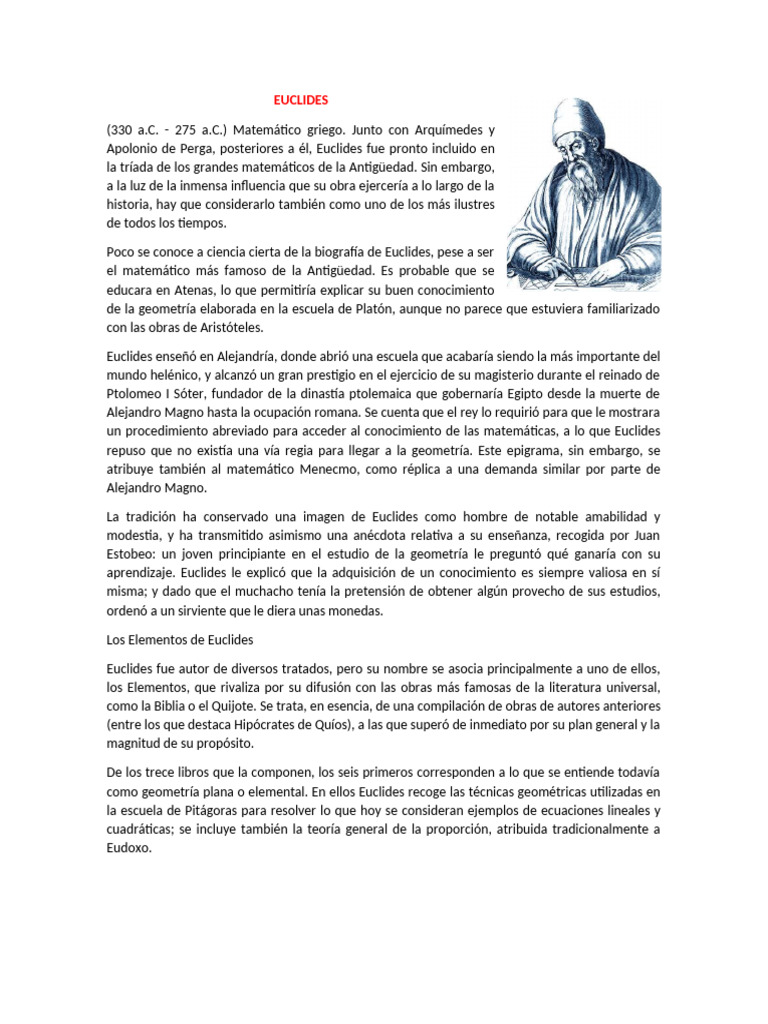 EUCLIDES

(330 a.C. - 275 a.C.) Matemático griego. Junto con Arquímedes y Apolonio de Perga, posteriores a él, Euclides fue pronto incluido en la tríada de los grandes matemáticos de la Antigüedad. Sin embargo, a la luz de la inmensa influencia que su obra ejercería a lo largo de la historia, hay que considerarlo también como uno de los más ilustres de todos los tiempos.

Poco se conoce a ciencia cierta de la biografía de Euclides, pese a ser el matemático más famoso de la Antigüedad. Es probable que se educara en Atenas, lo que permitiría explicar su buen conocimiento de la geometría elaborada en la escuela de Platón, aunque no parece que estuviera familiarizado con las obras de Aristóteles.

Euclides enseñó en Alejandría, donde abrió una escuela que acabaría siendo la más importante del mundo helénico, y alcanzó un gran prestigio en el ejercicio de su magisterio durante el reinado de Ptolomeo I Sóter, fundador de la dinastía ptolemaica que gobernaría Egipto desde la muerte de Alejandro Magno hasta la ocupación romana. Se cuenta que el rey lo requirió para que le mostrara un procedimiento abreviado para acceder al conocimiento de las matemáticas, a lo que Euclides repuso que no existía una vía regia para llegar a la geometría. Este epigrama, sin embargo, se atribuye también al matemático Menecmo, como réplica a una demanda similar por parte de Alejandro Magno.

La tradición ha conservado una imagen de Euclides como hombre de notable amabilidad y modestia, y ha transmitido asimismo una anécdota relativa a su enseñanza, recogida por Juan Estobeo: un joven principiante en el estudio de la geometría le preguntó qué ganaría con su aprendizaje. Euclides le explicó que la adquisición de un conocimiento es siempre valiosa en sí misma; y dado que el muchacho tenía la pretensión de obtener algún provecho de sus estudios, ordenó a un sirviente que le diera unas monedas.

Los Elementos de Euclides

Euclides fue autor de diversos tratados, pero su nombre se asocia principalmente a uno de ellos, los Elementos, que rivaliza por su difusión con las obras más famosas de la literatura universal, como la Biblia o el Quijote. Se trata, en esencia, de una compilación de obras de autores anteriores (entre los que destaca Hipócrates de Quíos), a las que superó de inmediato por su plan general y la magnitud de su propósito.

De los trece libros que la componen, los seis primeros corresponden a lo que se entiende todavía como geometría plana o elemental. En ellos Euclides recoge las técnicas geométricas utilizadas en la escuela de Pitágoras para resolver lo que hoy se consideran ejemplos de ecuaciones lineales y cuadráticas; se incluye también la teoría general de la proporción, atribuida tradicionalmente a Eudoxo.